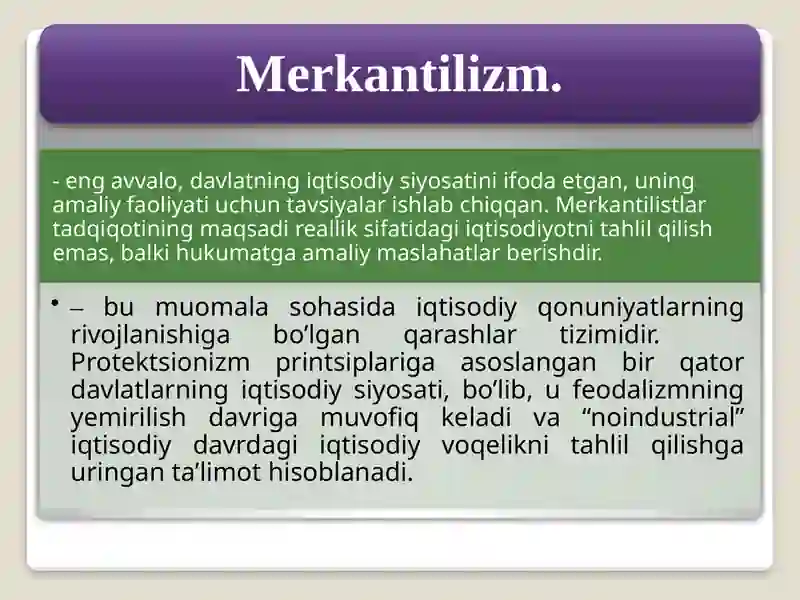 Merkantilizm.

- eng avvalo, davlatning iqtisodiy siyosatini ifoda etgan, uning amaliy faoliyati uchun tavsiyalar ishlab chiqqan. Merkantilistlar tadqiqotining maqsadi reallik sifatidagi iqtisodiyotni tahlil qilish emas, balki hukumatga amaliy maslahatlar berishdir.

• – bu muomala sohasida iqtisodiy qonuniyatlarning rivojlanishiga bo’lgan qarashlar tizimidir. Protektsionizm printsiplariga asoslangan bir qator davlatlarning iqtisodiy siyosati, bo’lib, u feodalizmning yemirilish davriga muvofiq keladi va “noindustrial” iqtisodiy davrdagi iqtisodiy voqelikni tahlil qilishga uringan ta’limot hisoblanadi.